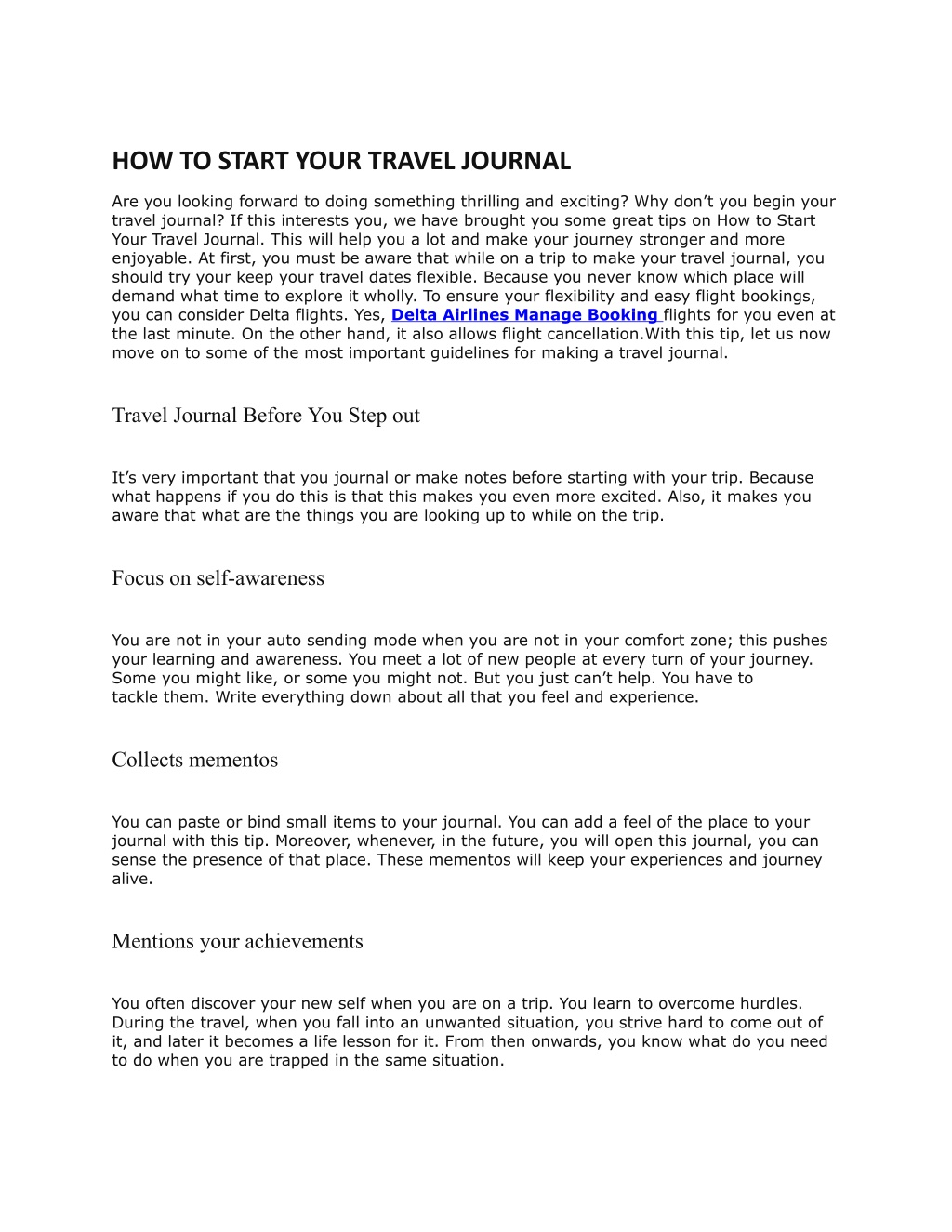 HOW TO START YOUR TRAVEL JOURNAL

Are you looking forward to doing something thrilling and exciting? Why don't you begin your travel journal? If this interests you, we have brought you some great tips on How to Start Your Travel Journal. This will help you a lot and make your journey stronger and more enjoyable. At first, you must be aware that while on a trip to make your travel journal, you should try your keep your travel dates flexible. Because you never know which place will demand what time to explore it wholly. To ensure your flexibility and easy flight bookings, you can consider Delta flights. Yes, Delta Airlines Manage Booking flights for you even at the last minute. On the other hand, it also allows flight cancellation.With this tip, let us now move on to some of the most important guidelines for making a travel journal.

Travel Journal Before You Step out

It's very important that you journal or make notes before starting with your trip. Because what happens if you do this is that this makes you even more excited. Also, it makes you aware that what are the things you are looking up to while on the trip.

Focus on self-awareness

You are not in your auto sending mode when you are not in your comfort zone; this pushes your learning and awareness. You meet a lot of new people at every turn of your journey. Some you might like, or some you might not. But you just can't help. You have to tackle them. Write everything down about all that you feel and experience.

Collects mementos

You can paste or bind small items to your journal. You can add a feel of the place to your journal with this tip. Moreover, whenever, in the future, you will open this journal, you can sense the presence of that place. These mementos will keep your experiences and journey alive.

Mentions your achievements

You often discover your new self when you are on a trip. You learn to overcome hurdles. During the travel, when you fall into an unwanted situation, you strive hard to come out of it, and later it becomes a life lesson for it. From then onwards, you know what do you need to do when you are trapped in the same situation.